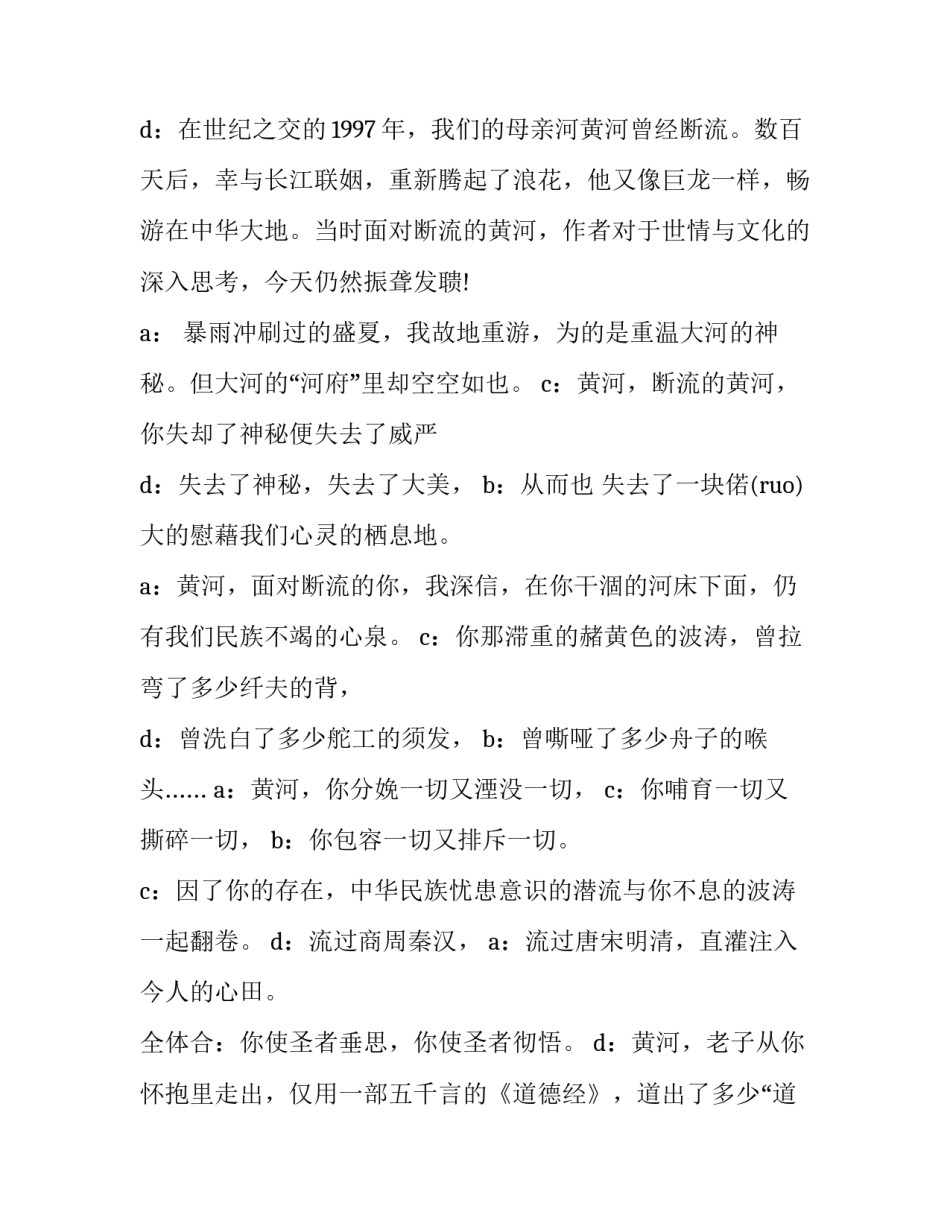 d：在世纪之交的 1997 年，我们的母亲河黄河曾经断流。数百天后，幸与长江联姻，重新腾起了浪花，他又像巨龙一样，畅游在中华大地。当时面对断流的黄河，作者对于世情与文化的深入思考，今天仍然振聋发聩!

a： 暴雨冲刷过的盛夏，我故地重游，为的是重温大河的神秘。但大河的“河府”里却空空如也。 c：黄河，断流的黄河，你失却了神秘便失去了威严

d：失去了神秘，失去了大美， b：从而也 失去了一块偌(ruo)大的慰藉我们心灵的栖息地。

a：黄河，面对断流的你，我深信，在你干涸的河床下面，仍有我们民族不竭的心泉。 c：你那滞重的赭黄色的波涛，曾拉弯了多少纤夫的背，

d：曾洗白了多少舵工的须发， b：曾嘶哑了多少舟子的喉头…… a：黄河，你分娩一切又湮没一切， c：你哺育一切又撕碎一切， b：你包容一切又排斥一切。

c：因了你的存在，中华民族忧患意识的潜流与你不息的波涛一起翻卷。 d：流过商周秦汉， a：流过唐宋明清，直灌注入今人的心田。

全体合：你使圣者垂思，你使圣者彻悟。 d：黄河，老子从你怀抱里走出，仅用一部五千言的《道德经》，道出了多少“道